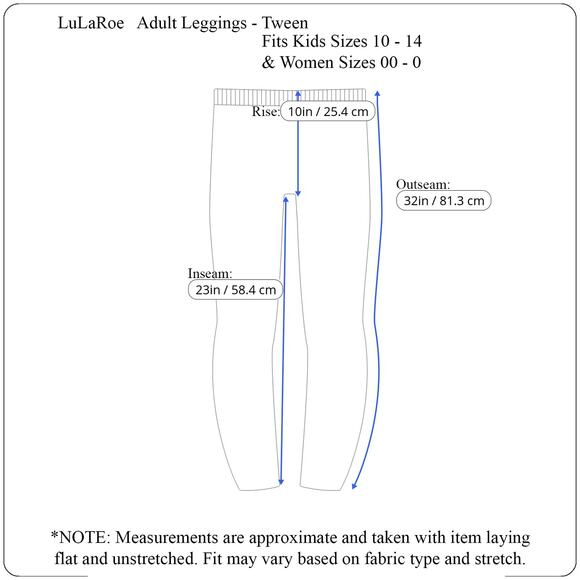 LuLaRoe Adult Leggings - Tween
Fits Kids Sizes 10 - 14
& Women Sizes 00 - 0

Rise: 10in / 25.4 cm

Outseam: 32in / 81.3 cm

Inseam: 23in / 58.4 cm

*NOTE: Measurements are approximate and taken with item laying flat and unstretched. Fit may vary based on fabric type and stretch.